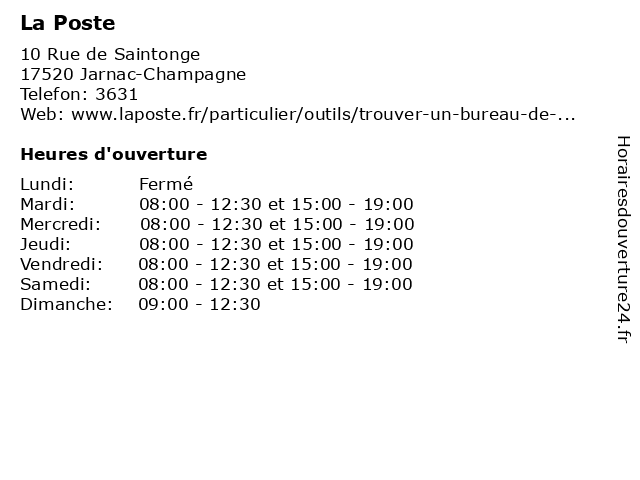 La Poste

10 Rue de Saintonge
17520 Jarnac-Champagne
Telefon: 3631
Web: www.laposte.fr/particulier/outils/trouver-un-bureau-de-...

Heures d'ouverture

| | |
|---|---|
| Lundi: | Fermé |
| Mardi: | 08:00 - 12:30 et 15:00 - 19:00 |
| Mercredi: | 08:00 - 12:30 et 15:00 - 19:00 |
| Jeudi: | 08:00 - 12:30 et 15:00 - 19:00 |
| Vendredi: | 08:00 - 12:30 et 15:00 - 19:00 |
| Samedi: | 08:00 - 12:30 et 15:00 - 19:00 |
| Dimanche: | 09:00 - 12:30 |

Horairesdouverture24.fr